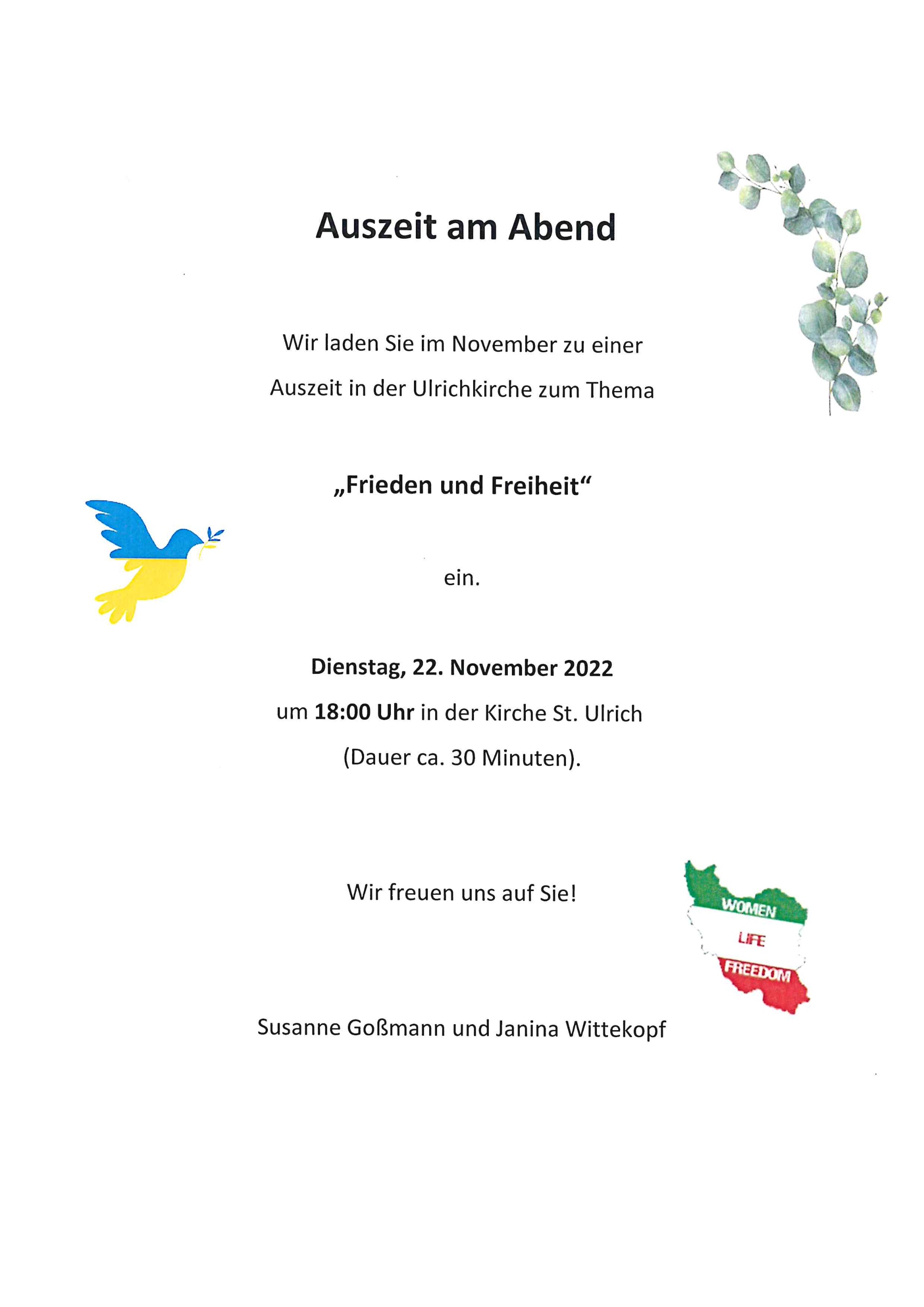 Auszeit am Abend

Wir laden Sie im November zu einer Auszeit in der Ulrichkirche zum Thema

„Frieden und Freiheit“

ein.

Dienstag, 22. November 2022
um 18:00 Uhr in der Kirche St. Ulrich
(Dauer ca. 30 Minuten).

Wir freuen uns auf Sie!

WOMEN
LIFE
FREEDOM

Susanne Goßmann und Janina Wittekopf